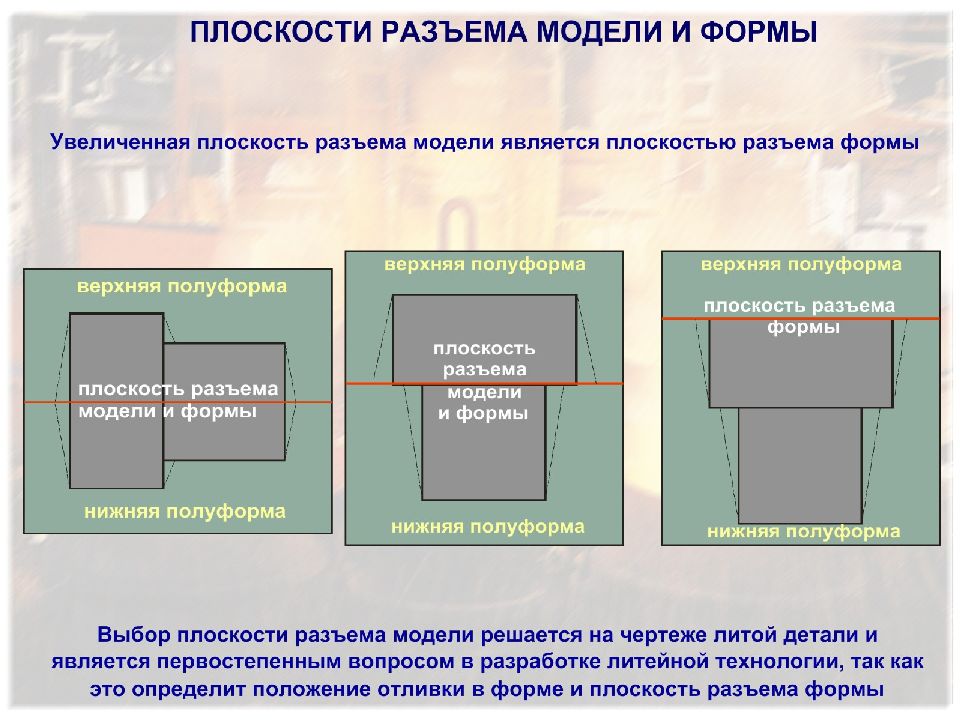 ПЛОСКОСТИ РАЗЪЕМА МОДЕЛИ И ФОРМЫ

Увеличенная плоскость разъема модели является плоскостью разъема формы

верхняя полуформа

плоскость разъема модели и формы

нижняя полуформа

верхняя полуформа

плоскость разъема модели и формы

нижняя полуформа

верхняя полуформа

плоскость разъема формы

нижняя полуформа

Выбор плоскости разъема модели решается на чертеже литой детали и является первостепенным вопросом в разработке литейной технологии, так как это определит положение отливки в форме и плоскость разъема формы